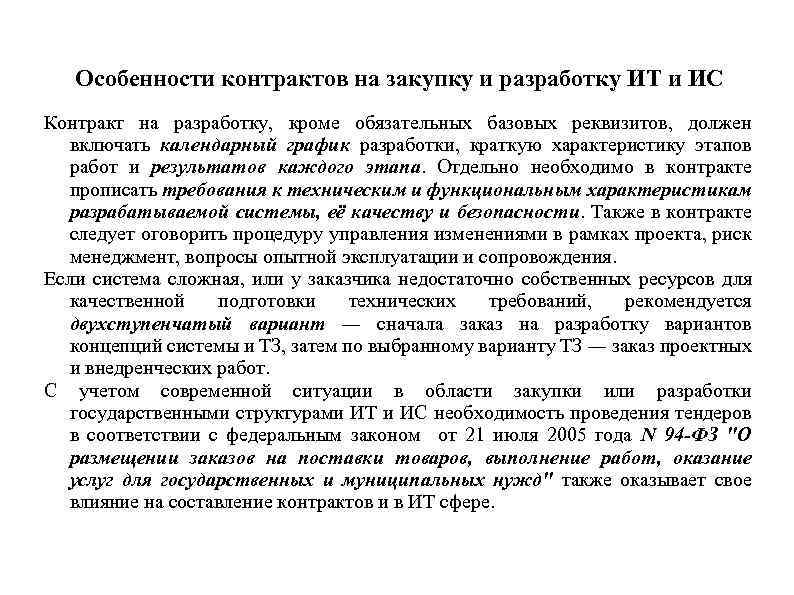 Особенности контрактов на закупку и разработку ИТ и ИС

Контракт на разработку, кроме обязательных базовых реквизитов, должен включать календарный график разработки, краткую характеристику этапов работ и результатов каждого этапа. Отдельно необходимо в контракте прописать требования к техническим и функциональным характеристикам разрабатываемой системы, её качеству и безопасности. Также в контракте следует оговорить процедуру управления изменениями в рамках проекта, риск менеджмент, вопросы опытной эксплуатации и сопровождения.

Если система сложная, или у заказчика недостаточно собственных ресурсов для качественной подготовки технических требований, рекомендуется двухступенчатый вариант — сначала заказ на разработку вариантов концепций системы и ТЗ, затем по выбранному варианту ТЗ — заказ проектных и внедренческих работ.

С учетом современной ситуации в области закупки или разработки государственными структурами ИТ и ИС необходимость проведения тендеров в соответствии с федеральным законом от 21 июля 2005 года N 94-ФЗ "О размещении заказов на поставки товаров, выполнение работ, оказание услуг для государственных и муниципальных нужд" также оказывает свое влияние на составление контрактов и в ИТ сфере.